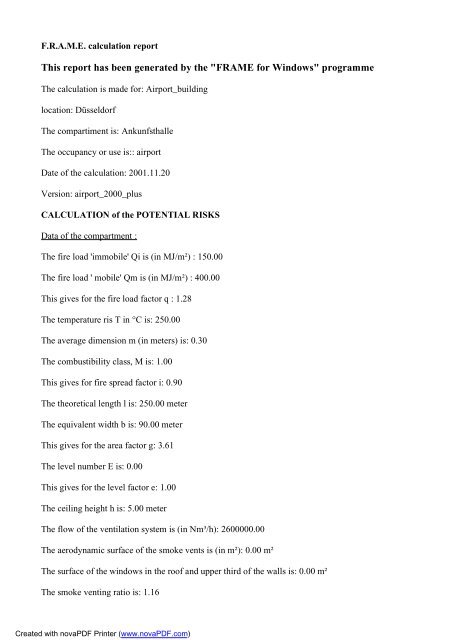 F.R.A.M.E. calculation report

This report has been generated by the "FRAME for Windows" programme

The calculation is made for: Airport_building

location: Düsseldorf

The compartiment is: Ankunfsthalle

The occupancy or use is:: airport

Date of the calculation: 2001.11.20

Version: airport_2000_plus

CALCULATION of the POTENTIAL RISKS

Data of the compartment :

The fire load 'immobile' Qi is (in MJ/m²) : 150.00

The fire load ' mobile' Qm is (in MJ/m²) : 400.00

This gives for the fire load factor q : 1.28

The temperature ris T in °C is: 250.00

The average dimension m (in meters) is: 0.30

The combustibility class, M is: 1.00

This gives for fire spread factor i: 0.90

The theoretical length l is: 250.00 meter

The equivalent width b is: 90.00 meter

This gives for the area factor g: 3.61

The level number E is: 0.00

This gives for the level factor e: 1.00

The ceiling height h is: 5.00 meter

The flow of the ventilation system is (in Nm³/h): 2600000.00

The aerodynamic surface of the smoke vents is (in m²): 0.00 m²

The surface of the windows in the roof and upper third of the walls is: 0.00 m²

The smoke venting ratio is: 1.16

Created with novaPDF Printer (www.novaPDF.com)